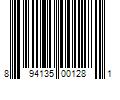 8 94135 00128 1